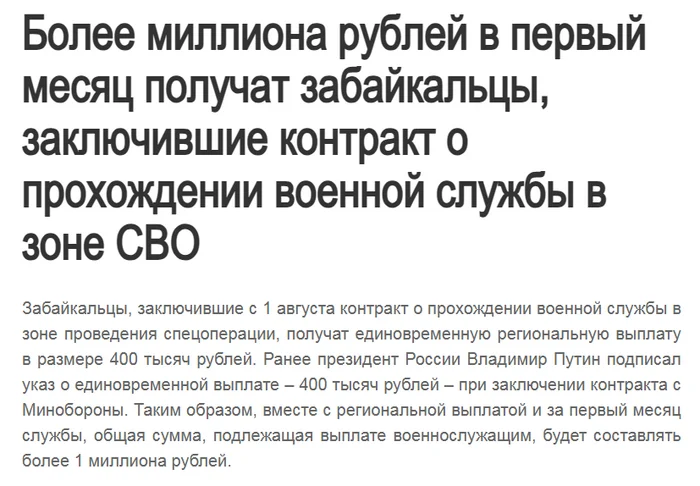 Более миллиона рублей в первый месяц получат забайкальцы, заключившие контракт о прохождении военной службы в зоне СВО

Забайкальцы, заключившие с 1 августа контракт о прохождении военной службы в зоне проведения спецоперации, получат единовременную региональную выплату в размере 400 тысяч рублей. Ранее президент России Владимир Путин подписал указ о единовременной выплате – 400 тысяч рублей – при заключении контракта с Минобороны. Таким образом, вместе с региональной выплатой и за первый месяц службы, общая сумма, подлежащая выплате военнослужащим, будет составлять более 1 миллиона рублей.